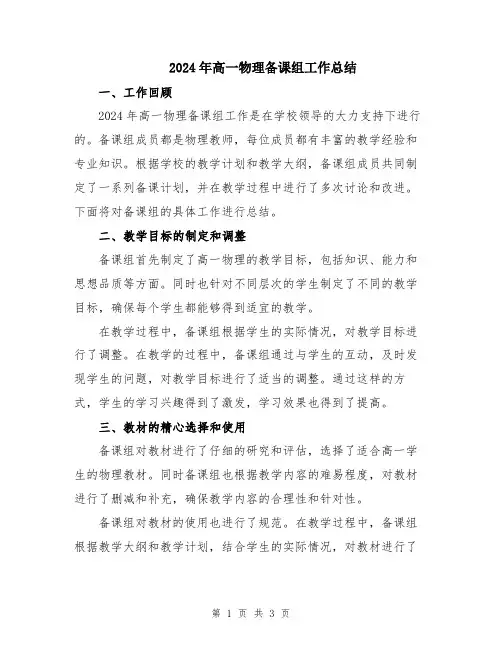 2024年高一物理备课组工作总结

一、工作回顾

2024年高一物理备课组工作是在学校领导的大力支持下进行的。备课组成员都是物理教师，每位成员都有丰富的教学经验和专业知识。根据学校的教学计划和教学大纲，备课组成员共同制定了一系列备课计划，并在教学过程中进行了多次讨论和改进。下面将对备课组的具体工作进行总结。

二、教学目标的制定和调整

备课组首先制定了高一物理的教学目标，包括知识、能力和思想品质等方面。同时也针对不同层次的学生制定了不同的教学目标，确保每个学生都能够得到适宜的教学。

在教学过程中，备课组根据学生的实际情况，对教学目标进行了调整。在教学的过程中，备课组通过与学生的互动，及时发现学生的问题，对教学目标进行了适当的调整。通过这样的方式，学生的学习兴趣得到了激发，学习效果也得到了提高。

三、教材的精心选择和使用

备课组对教材进行了仔细的研究和评估，选择了适合高一学生的物理教材。同时备课组也根据教学内容的难易程度，对教材进行了删减和补充，确保教学内容的合理性和针对性。

备课组对教材的使用也进行了规范。在教学过程中，备课组根据教学大纲和教学计划，结合学生的实际情况，对教材进行了

第 1 页 共 3 页